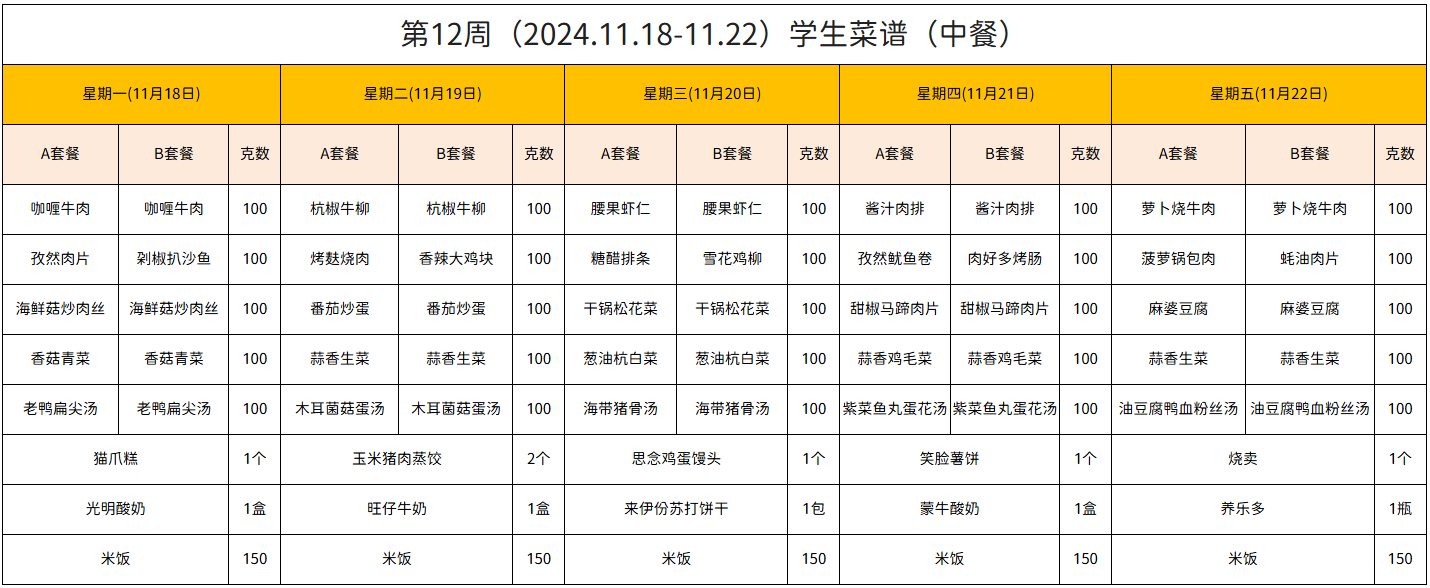 第12周（2024.11.18-11.22）学生菜谱（中餐）

| 星期一(11月18日) | | | 星期二(11月19日) | | | 星期三(11月20日) | | | 星期四(11月21日) | | | 星期五(11月22日) | | |
|---|---|---|---|---|---|---|---|---|---|---|---|---|---|---|
| A套餐 | B套餐 | 克数 | A套餐 | B套餐 | 克数 | A套餐 | B套餐 | 克数 | A套餐 | B套餐 | 克数 | A套餐 | B套餐 | 克数 |
| 咖喱牛肉 | 咖喱牛肉 | 100 | 杭椒牛柳 | 杭椒牛柳 | 100 | 腰果虾仁 | 腰果虾仁 | 100 | 酱汁肉排 | 酱汁肉排 | 100 | 萝卜烧牛肉 | 萝卜烧牛肉 | 100 |
| 孜然肉片 | 剁椒扒沙鱼 | 100 | 烤麸烧肉 | 香辣大鸡块 | 100 | 糖醋排条 | 雪花鸡柳 | 100 | 孜然鱿鱼卷 | 肉好多烤肠 | 100 | 菠萝锅包肉 | 蚝油肉片 | 100 |
| 海鲜菇炒肉丝 | 海鲜菇炒肉丝 | 100 | 番茄炒蛋 | 番茄炒蛋 | 100 | 干锅松花菜 | 干锅松花菜 | 100 | 甜椒马蹄肉片 | 甜椒马蹄肉片 | 100 | 麻婆豆腐 | 麻婆豆腐 | 100 |
| 香菇青菜 | 香菇青菜 | 100 | 蒜香生菜 | 蒜香生菜 | 100 | 葱油杭白菜 | 葱油杭白菜 | 100 | 蒜香鸡毛菜 | 蒜香鸡毛菜 | 100 | 蒜香生菜 | 蒜香生菜 | 100 |
| 老鸭扁尖汤 | 老鸭扁尖汤 | 100 | 木耳菌菇蛋汤 | 木耳菌菇蛋汤 | 100 | 海带猪骨汤 | 海带猪骨汤 | 100 | 紫菜鱼丸蛋花汤 | 紫菜鱼丸蛋花汤 | 100 | 油豆腐鸭血粉丝汤 | 油豆腐鸭血粉丝汤 | 100 |
| 猫爪糕 | | 1个 | 玉米猪肉蒸饺 | | 2个 | 思念鸡蛋馒头 | | 1个 | 笑脸薯饼 | | 1个 | 烧卖 | | 1个 |
| 光明酸奶 | | 1盒 | 旺仔牛奶 | | 1盒 | 来伊份苏打饼干 | | 1包 | 蒙牛酸奶 | | 1盒 | 养乐多 | | 1瓶 |
| 米饭 | | 150 | 米饭 | | 150 | 米饭 | | 150 | 米饭 | | 150 | 米饭 | | 150 |